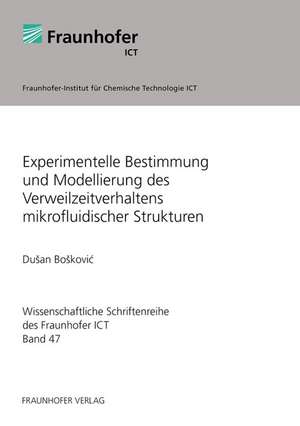 Fraunhofer
ICT

Fraunhofer-Institut für Chemische Technologie ICT

Experimentelle Bestimmung und Modellierung des Verweilzeitverhaltens mikrofluidischer Strukturen

Dušan Bošković

Wissenschaftliche Schriftenreihe des Fraunhofer ICT
Band 47

FRAUNHOFER VERLAG